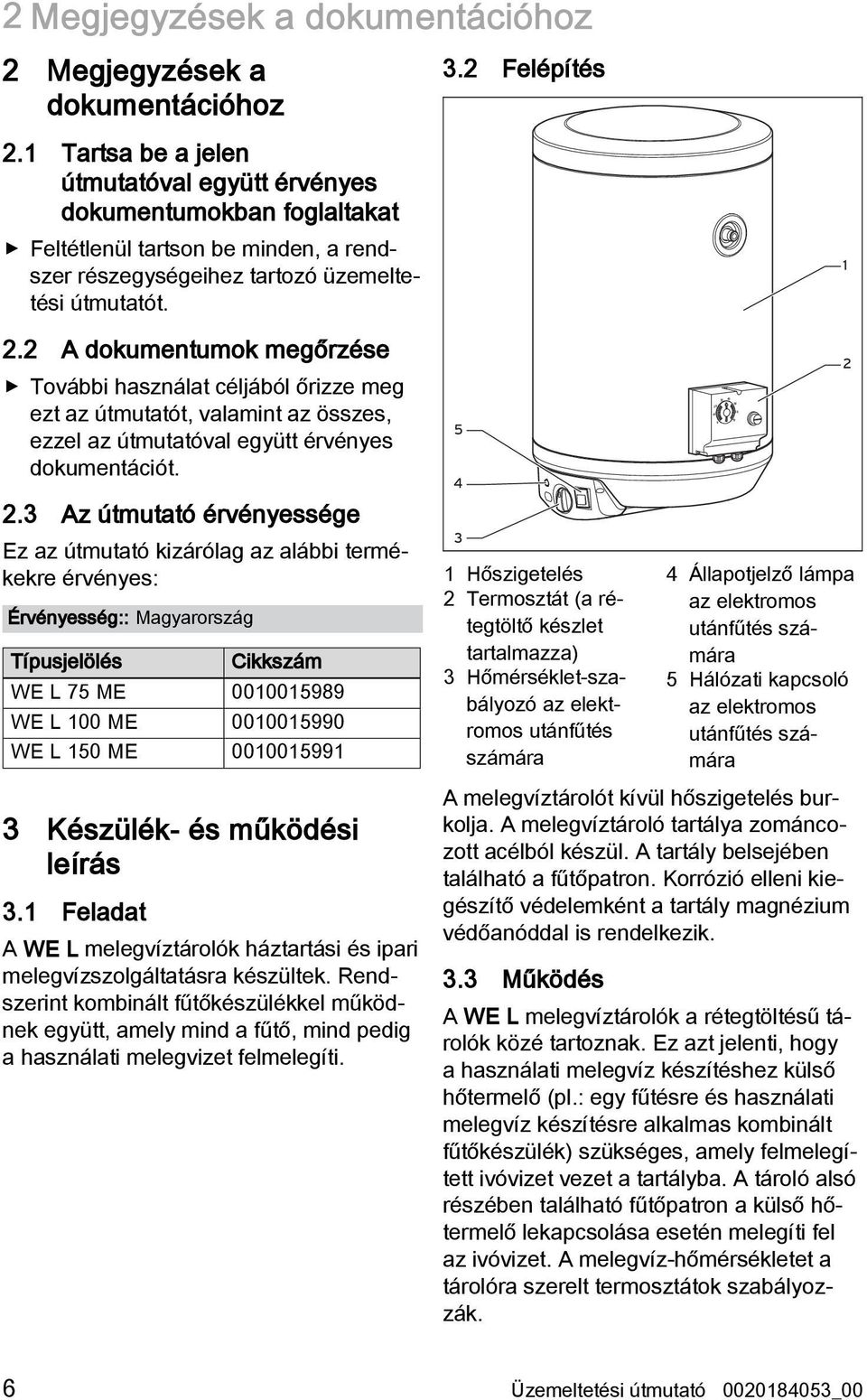 2 Megjegyzések a dokumentációhoz

2 Megjegyzések a dokumentációhoz

2.1 Tartsa be a jelen útmutatóval együtt érvényes dokumentumokban foglaltakat

▶ Feltétlenül tartson be minden, a rendszer részegységeihez tartozó üzemeltetési útmutatót.

2.2 A dokumentumok megőrzése

▶ További használat céljából őrizze meg ezt az útmutatót, valamint az összes, ezzel az útmutatóval együtt érvényes dokumentációt.

2.3 Az útmutató érvényessége

Ez az útmutató kizárólag az alábbi termékekre érvényes:

Érvényesség:: Magyarország

| Típusjelölés | Cikkszám |
|---|---|
| WE L 75 ME | 0010015989 |
| WE L 100 ME | 0010015990 |
| WE L 150 ME | 0010015991 |

3 Készülék- és működési leírás

3.1 Feladat

A WE L melegvíztárolók háztartási és ipari melegvízszolgáltatásra készültek. Rendszerint kombinált fűtőkészülékkel működnek együtt, amely mind a fűtő, mind pedig a használati melegvizet felmelegíti.

3.2 Felépítés

1
2
5
4
3

1 Hőszigetelés
2 Termosztát (a rétegtöltő készlet tartalmazza)
3 Hőmérséklet-szabályozó az elektromos utánfűtés számára
4 Állapotjelző lámpa az elektromos utánfűtés számára
5 Hálózati kapcsoló az elektromos utánfűtés számára

A melegvíztárolót kívül hőszigetelés burkolja. A melegvíztároló tartálya zománcozott acélból készül. A tartály belsejében található a fűtőpatron. Korrózió elleni kiegészítő védelemként a tartály magnézium védőanóddal is rendelkezik.

3.3 Működés

A WE L melegvíztárolók a rétegtöltésű tárolók közé tartoznak. Ez azt jelenti, hogy a használati melegvíz készítéshez külső hőtermelő (pl.: egy fűtésre és használati melegvíz készítésre alkalmas kombinált fűtőkészülék) szükséges, amely felmelegített ivóvizet vezet a tartályba. A tároló alsó részében található fűtőpatron a külső hőtermelő lekapcsolása esetén melegíti fel az ivóvizet. A melegvíz-hőmérsékletet a tárolóra szerelt termosztátok szabályozzák.

6 Üzemeltetési útmutató 0020184053_00